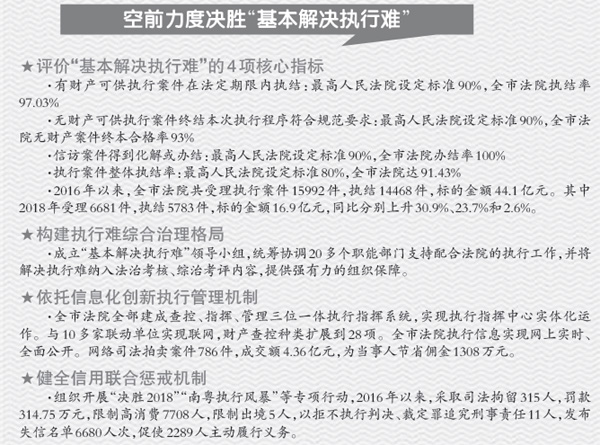 空前力度决胜“基本解决执行难”

★评价“基本解决执行难”的4项核心指标

·有财产可供执行案件在法定期限内执结：最高人民法院设定标准90%，全市法院执结率97.03%

·无财产可供执行案件终结本次执行程序符合规范要求：最高人民法院设定标准90%，全市法院无财产案件终本合格率93%

·信访案件得到化解或办结：最高人民法院设定标准90%，全市法院办结率100%

·执行案件整体执结率：最高人民法院设定标准80%，全市法院达91.43%

·2016年以来，全市法院共受理执行案件15992件，执结14468件，标的金额44.1亿元。其中2018年受理6681件，执结5783件，标的金额16.9亿元，同比分别上升30.9%、23.7%和2.6%。

★构建执行难综合治理格局

·成立“基本解决执行难”领导小组，统筹协调20多个职能部门支持配合法院的执行工作，并将解决执行难纳入法治考核、综治考评内容，提供强有力的组织保障。

★依托信息化创新执行管理机制

·全市法院全部建成查控、指挥、管理三位一体执行指挥系统，实现执行指挥中心实体化运作。与10多家联动单位实现联网，财产查控种类扩展到28项。全市法院执行信息实现网上实时、全面公开。网络司法拍卖案件786件，成交额4.36亿元，为当事人节省佣金1308万元。

★健全信用联合惩戒机制

·组织开展“决胜2018”“南粤执行风暴”等专项行动，2016年以来，采取司法拘留315人，罚款314.75万元，限制高消费7708人，限制出境5人，以拒不执行判决、裁定罪追究刑事责任11人，发布失信名单6680人次，促使2289人主动履行义务。